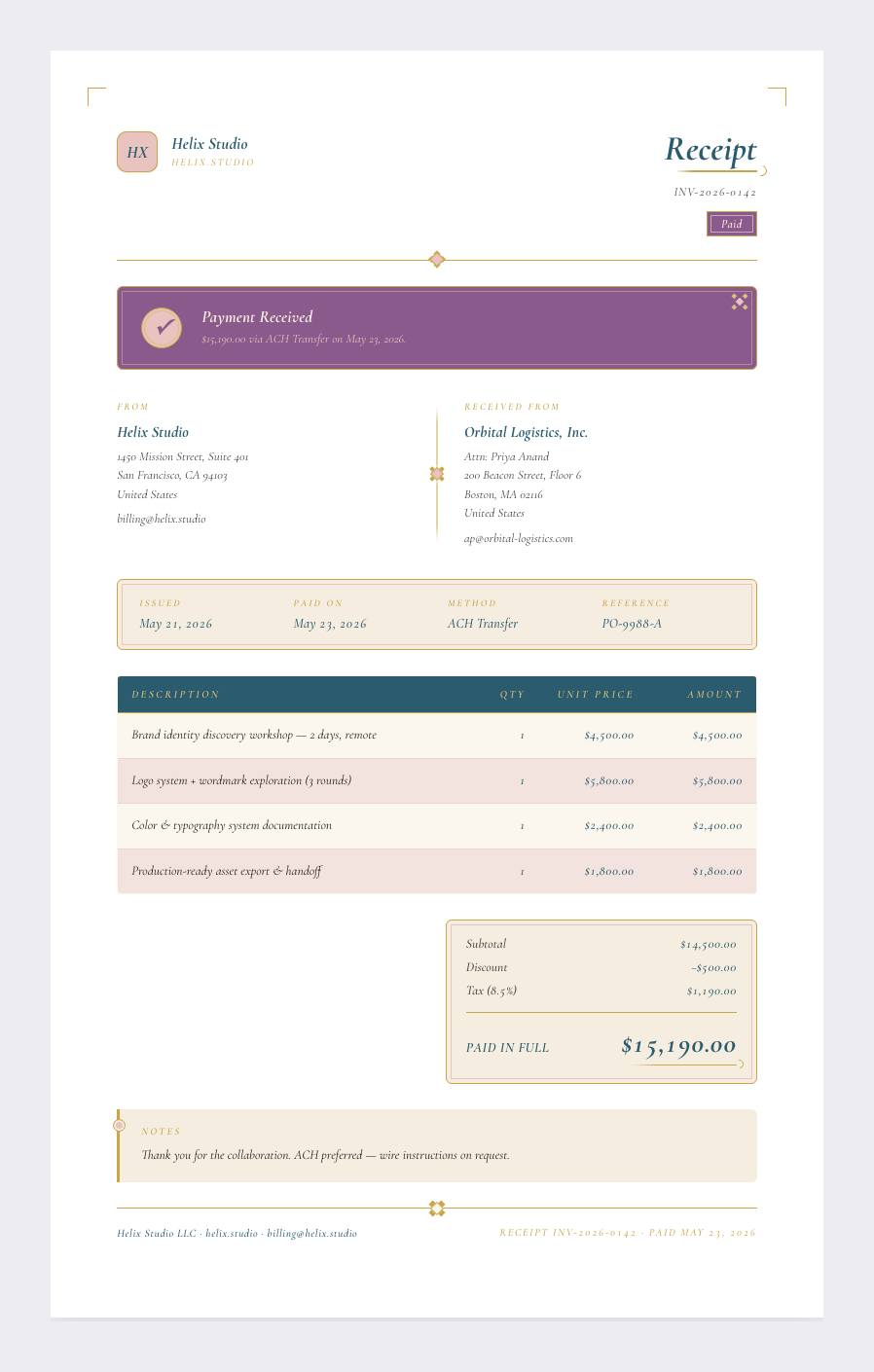 HX

Helix Studio
HELIX.STUDIO

Receipt
INV-2026-0142
Paid

Payment Received
$15,190.00 via ACH Transfer on May 23, 2026.

FROM
Helix Studio
1450 Mission Street, Suite 401
San Francisco, CA 94103
United States
billing@helix.studio

RECEIVED FROM
Orbital Logistics, Inc.
Attn: Priya Anand
200 Beacon Street, Floor 6
Boston, MA 02116
United States
ap@orbital-logistics.com

ISSUED
May 21, 2026
PAID ON
May 23, 2026
METHOD
ACH Transfer
REFERENCE
PO-9988-A

| DESCRIPTION | QTY | UNIT PRICE | AMOUNT |
|---|---|---|---|
| Brand identity discovery workshop — 2 days, remote | 1 | $4,500.00 | $4,500.00 |
| Logo system + wordmark exploration (3 rounds) | 1 | $5,800.00 | $5,800.00 |
| Color & typography system documentation | 1 | $2,400.00 | $2,400.00 |
| Production-ready asset export & handoff | 1 | $1,800.00 | $1,800.00 |

Subtotal $14,500.00
Discount −$500.00
Tax (8.5%) $1,190.00
PAID IN FULL $15,190.00

NOTES
Thank you for the collaboration. ACH preferred — wire instructions on request.

Helix Studio LLC · helix.studio · billing@helix.studio
RECEIPT INV-2026-0142 · PAID MAY 23, 2026